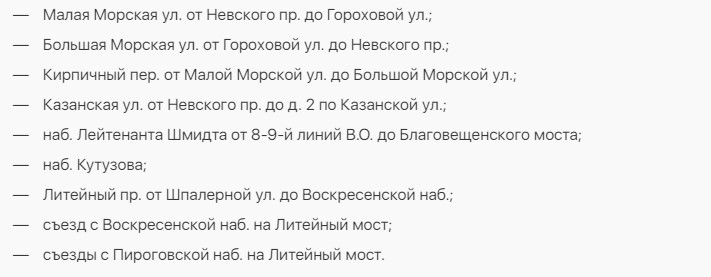 — Малая Морская ул. от Невского пр. до Гороховой ул.;

— Большая Морская ул. от Гороховой ул. до Невского пр.;

— Кирпичный пер. от Малой Морской ул. до Большой Морской ул.;

— Казанская ул. от Невского пр. до д. 2 по Казанской ул.;

— наб. Лейтенанта Шмидта от 8-9-й линий В.О. до Благовещенского моста;

— наб. Кутузова;

— Литейный пр. от Шпалерной ул. до Воскресенской наб.;

— съезд с Воскресенской наб. на Литейный мост;

— съезды с Пироговской наб. на Литейный мост.